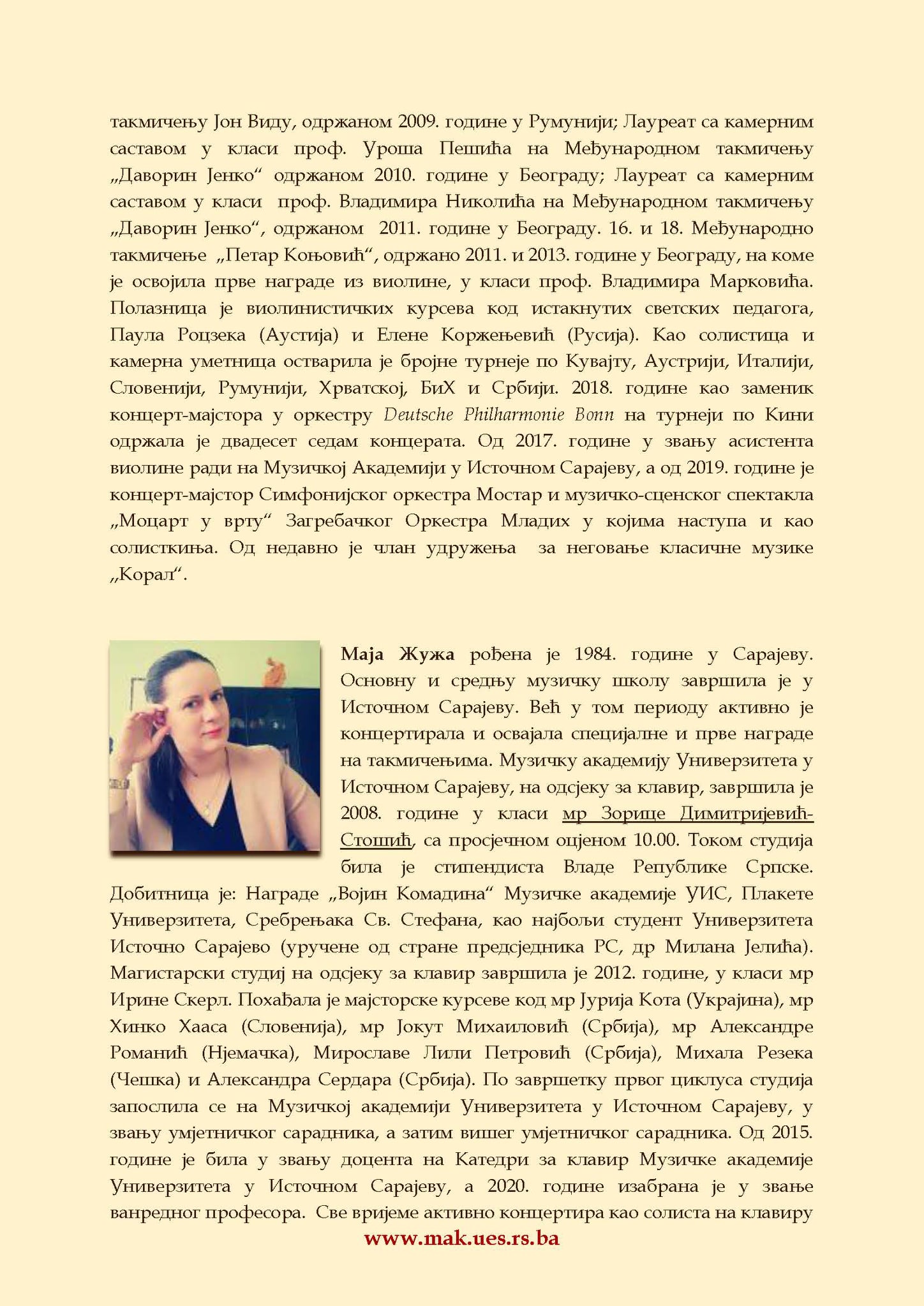 такмичењу Јон Виду, одржаном 2009. године у Румунији; Лауреат са камерним саставом у класи проф. Уроша Пешића на Међународном такмичењу „Даворин Јенко“ одржаном 2010. године у Београду; Лауреат са камерним саставом у класи проф. Владимира Николића на Међународном такмичењу „Даворин Јенко“, одржаном 2011. године у Београду. 16. и 18. Међународно такмичење „Петар Коњовић“, одржано 2011. и 2013. године у Београду, на коме је освојила прве награде из виолине, у класи проф. Владимира Марковића. Полазница је виолинистичких курсева код истакнутих светских педагога, Паула Роцзека (Аустија) и Елене Корженевић (Русија). Као солистица и камерна уметница остварила је бројне турнеје по Кувајту, Аустрији, Италији, Словенији, Румунији, Хрватској, БиХ и Србији. 2018. године као заменик концерт-мајстора у оркестру Deutsche Philharmonie Bonn на турнеји по Кини одржала је двадесет седам концерата. Од 2017. године у звању асистента виолине ради на Музичкој Академији у Источном Сарајеву, а од 2019. године је концерт-мајстор Симфонијског оркестра Мостар и музичко-сценског спектакла „Моцарт у врту“ Загребачког Оркестра Младих у којима наступа и као солисткиња. Од недавно је члан удружења за неговање класичне музике „Корал“.

Маја Жужа рођена је 1984. године у Сарајеву. Основну и средњу музичку школу завршила је у Источном Сарајеву. Већ у том периоду активно је концертирала и освајала специјалне и прве награде на такмичењима. Музичку академију Универзитета у Источном Сарајеву, на одсјеку за клавир, завршила је 2008. године у класи мр Зорице Димитријевић-Стошић, са просјечном оцјеном 10.00. Током студија била је стипендиста Владе Републике Српске. Добитница је: Награде „Војин Комадина“ Музичке академије УИС, Плакете Универзитета, Сребрењака Св. Стефана, као најбољи студент Универзитета Источно Сарајево (уручене од стране предсједника РС, др Милана Јелића). Магистарски студиј на одсјеку за клавир завршила је 2012. године, у класи мр Ирине Скерл. Похађала је мајсторске курсеве код мр Јурија Кота (Украјина), мр Хинко Хааса (Словенија), мр Јокут Михаиловић (Србија), мр Александре Романић (Њемачка), Мирославе Лили Петровић (Србија), Михала Резека (Чешка) и Александра Сердара (Србија). По завршетку првог циклуса студија запослила се на Музичкој академији Универзитета у Источном Сарајеву, у звању умјетничког сарадника, а затим вишег умјетничког сарадника. Од 2015. године је била у звању доцента на Катедри за клавир Музичке академије Универзитета у Источном Сарајеву, а 2020. године изабрана је у звање ванредног професора. Све вријеме активно концертира као солиста на клавиру

www.mak.ues.rs.ba